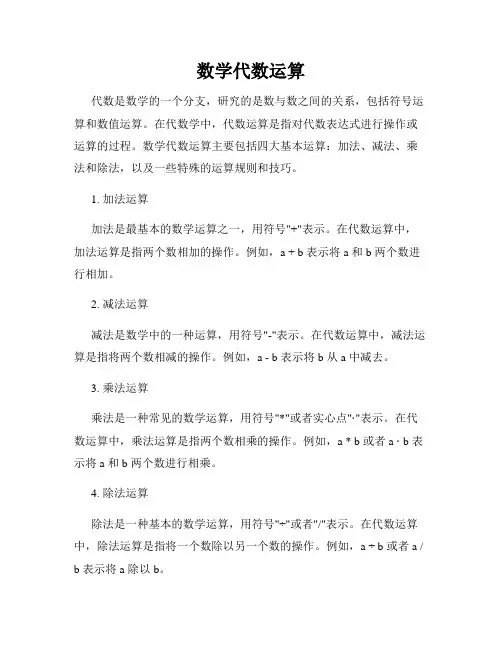 数学代数运算

代数是数学的一个分支，研究的是数与数之间的关系，包括符号运算和数值运算。在代数学中，代数运算是指对代数表达式进行操作或运算的过程。数学代数运算主要包括四大基本运算：加法、减法、乘法和除法，以及一些特殊的运算规则和技巧。

1. 加法运算

加法是最基本的数学运算之一，用符号"+"表示。在代数运算中，加法运算是指两个数相加的操作。例如，a + b 表示将 a 和 b 两个数进行相加。

2. 减法运算

减法是数学中的一种运算，用符号"-"表示。在代数运算中，减法运算是指将两个数相减的操作。例如，a - b 表示将 b 从 a 中减去。

3. 乘法运算

乘法是一种常见的数学运算，用符号"*"或者实心点"·"表示。在代数运算中，乘法运算是指两个数相乘的操作。例如，a * b 或者 a · b 表示将 a 和 b 两个数进行相乘。

4. 除法运算

除法是一种基本的数学运算，用符号"÷"或者"/"表示。在代数运算中，除法运算是指将一个数除以另一个数的操作。例如，a ÷ b 或者 a / b 表示将 a 除以 b。